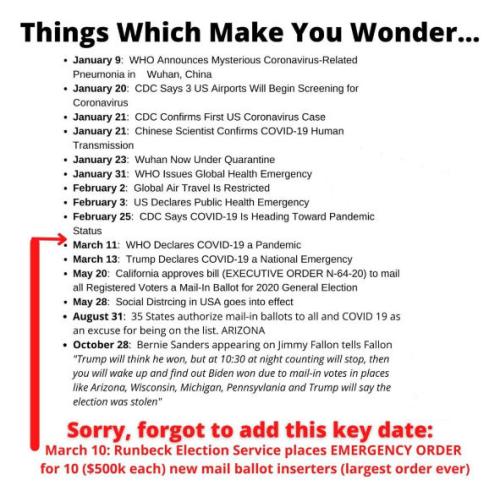 Things Which Make You Wonder...

• January 9: WHO Announces Mysterious Coronavirus-Related Pneumonia in Wuhan, China
• January 20: CDC Says 3 US Airports Will Begin Screening for Coronavirus
• January 21: CDC Confirms First US Coronavirus Case
• January 21: Chinese Scientist Confirms COVID-19 Human Transmission
• January 23: Wuhan Now Under Quarantine
• January 31: WHO Issues Global Health Emergency
• February 2: Global Air Travel Is Restricted
• February 3: US Declares Public Health Emergency
• February 25: CDC Says COVID-19 Is Heading Toward Pandemic Status
• March 11: WHO Declares COVID-19 a Pandemic
• March 13: Trump Declares COVID-19 a National Emergency
• May 20: California approves bill (EXECUTIVE ORDER N-64-20) to mail all Registered Voters a Mail-In Ballot for 2020 General Election
• May 28: Social Distrcing in USA goes into effect
• August 31: 35 States authorize mail-in ballots to all and COVID 19 as an excuse for being on the list. ARIZONA
• October 28: Bernie Sanders appearing on Jimmy Fallon tells Fallon "Trump will think he won, but at 10:30 at night counting will stop, then you will wake up and find out Biden won due to mail-in votes in places like Arizona, Wisconsin, Michigan, Pennsyvlania and Trump will say the election was stolen"

Sorry, forgot to add this key date:
March 10: Runbeck Election Service places EMERGENCY ORDER for 10 ($500k each) new mail ballot inserters (largest order ever)